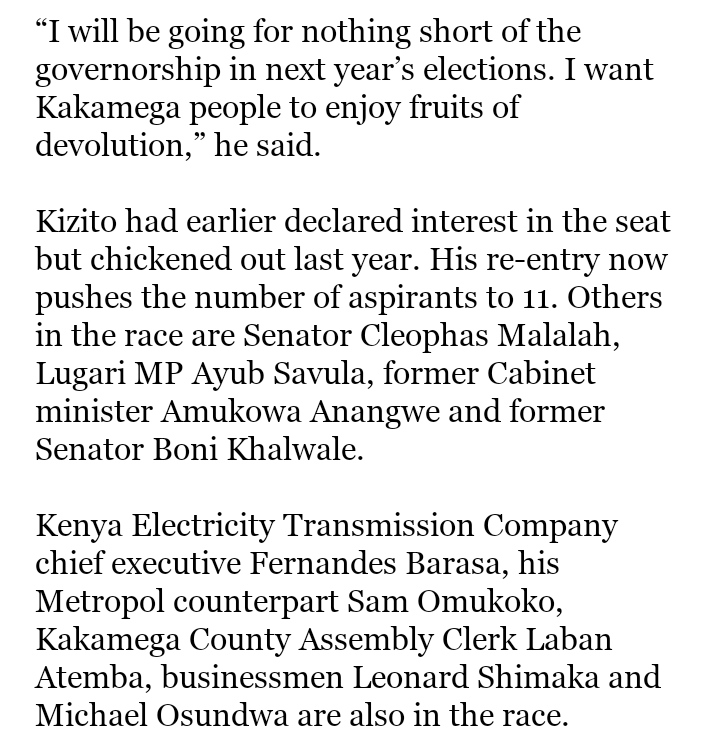 “I will be going for nothing short of the governorship in next year’s elections. I want Kakamega people to enjoy fruits of devolution,” he said.

Kizito had earlier declared interest in the seat but chickened out last year. His re-entry now pushes the number of aspirants to 11. Others in the race are Senator Cleophas Malalah, Lugari MP Ayub Savula, former Cabinet minister Amukowa Anangwe and former Senator Boni Khalwale.

Kenya Electricity Transmission Company chief executive Fernandes Barasa, his Metropol counterpart Sam Omukoko, Kakamega County Assembly Clerk Laban Atemba, businessmen Leonard Shimaka and Michael Osundwa are also in the race.